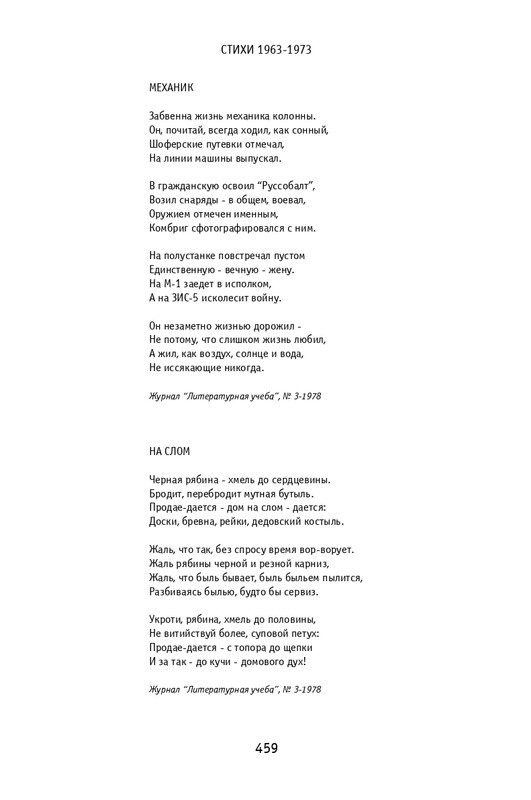 СТИХИ 1963-1973

МЕХАНИК

Забвенна жизнь механика колонны.
Он, почитай, всегда ходил, как сонный,
Шоферские путевки отмечал,
На линии машины выпускал.

В гражданскую освоил "Руссобалт",
Возил снаряды - в общем, воевал,
Оружием отмечен именным,
Комбриг сфотографировался с ним.

На полустанке повстречал пустом
Единственную - вечную - жену.
На М-1 заедет в исполком,
А на ЗИС-5 исколесит войну.

Он незаметно жизнью дорожил -
Не потому, что слишком жизнь любил,
А жил, как воздух, солнце и вода,
Не иссякающие никогда.

Журнал "Литературная учеба", № 3-1978

НА СЛОМ

Черная рябина - хмель до сердцевины.
Бродит, перебродит мутная бутыль.
Продае-дается - дом на слом - дается:
Доски, бревна, рейки, дедовский костыль.

Жаль, что так, без спросу время вор-ворует.
Жаль рябины черной и резной карниз,
Жаль, что быль бывает, быль быльем пылится,
Разбиваясь былью, будто бы сервиз.

Укроти, рябина, хмель до половины,
Не витийствуй более, суповой петух:
Продае-дается - с топора до щепки
И за так - до кучи - домового дух!

Журнал "Литературная учеба", № 3-1978

459